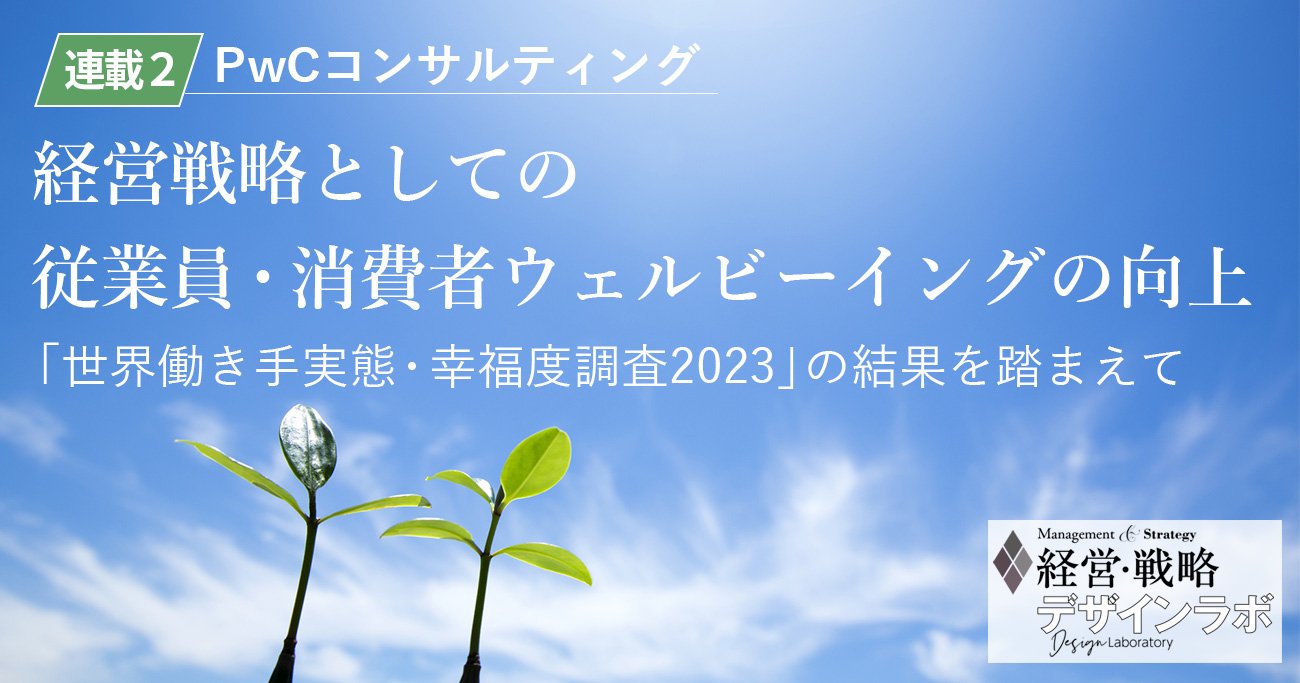 連載2 PwCコンサルティング

経営戦略としての
従業員・消費者ウェルビーイングの向上

「世界働き手実態・幸福度調査2023」の結果を踏まえて

Management & Strategy
経営・戦略
デザインラボ
Design Laboratory